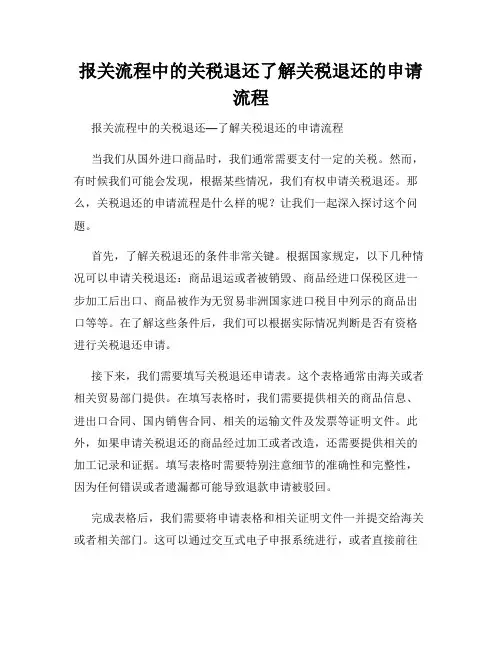 报关流程中的关税退还了解关税退还的申请流程

报关流程中的关税退还—了解关税退还的申请流程

当我们从国外进口商品时，我们通常需要支付一定的关税。然而，有时候我们可能会发现，根据某些情况，我们有权申请关税退还。那么，关税退还的申请流程是什么样的呢？让我们一起深入探讨这个问题。

首先，了解关税退还的条件非常关键。根据国家规定，以下几种情况可以申请关税退还：商品退运或者被销毁、商品经进口保税区进一步加工后出口、商品被作为无贸易非洲国家进口税目中列示的商品出口等等。在了解这些条件后，我们可以根据实际情况判断是否有资格进行关税退还申请。

接下来，我们需要填写关税退还申请表。这个表格通常由海关或者相关贸易部门提供。在填写表格时，我们需要提供相关的商品信息、进出口合同、国内销售合同、相关的运输文件及发票等证明文件。此外，如果申请关税退还的商品经过加工或者改造，还需要提供相关的加工记录和证据。填写表格时需要特别注意细节的准确性和完整性，因为任何错误或者遗漏都可能导致退款申请被驳回。

完成表格后，我们需要将申请表格和相关证明文件一并提交给海关或者相关部门。这可以通过交互式电子申报系统进行，或者直接前往